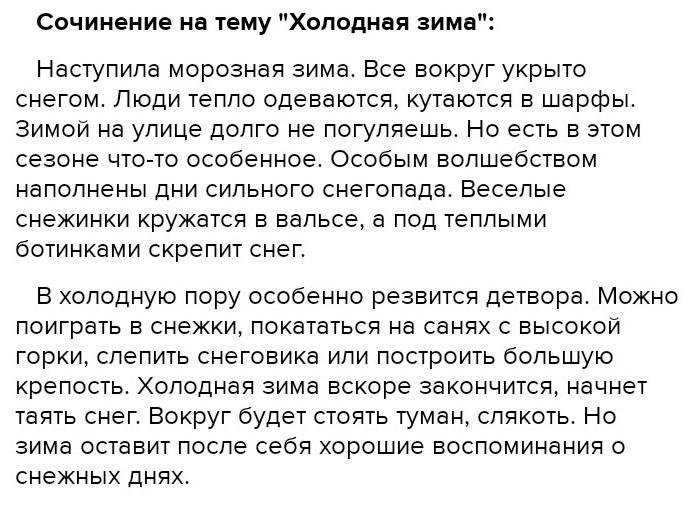 Сочинение на тему "Холодная зима":

Наступила морозная зима. Все вокруг укрыто снегом. Люди тепло одеваются, кутаются в шарфы. Зимой на улице долго не погуляешь. Но есть в этом сезоне что-то особенное. Особым волшебством наполнены дни сильного снегопада. Веселые снежинки кружатся в вальсе, а под теплыми ботинками скрепит снег.

В холодную пору особенно резвится детвора. Можно поиграть в снежки, покататься на санях с высокой горки, слепить снеговика или построить большую крепость. Холодная зима вскоре закончится, начнет таять снег. Вокруг будет стоять туман, слякоть. Но зима оставит после себя хорошие воспоминания о снежных днях.